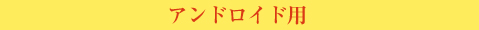 アンドロイド用